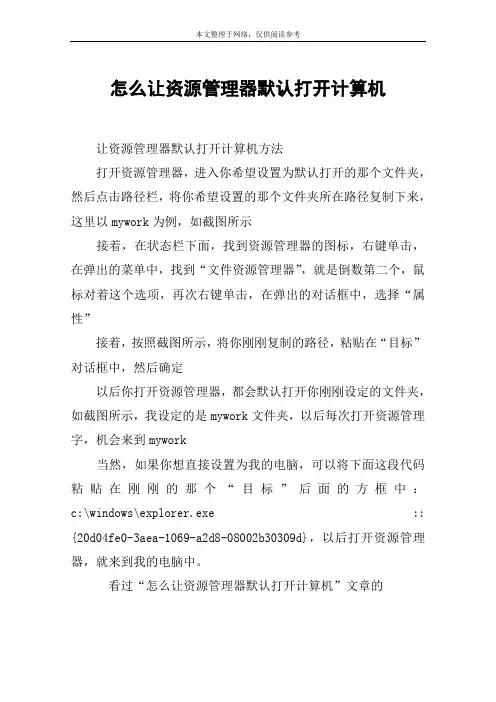 本文整理于网络，仅供阅读参考

怎么让资源管理器默认打开计算机

让资源管理器默认打开计算机方法

打开资源管理器，进入你希望设置为默认打开的那个文件夹，然后点击路径栏，将你希望设置的那个文件夹所在路径复制下来，这里以 mywork 为例，如截图所示

接着，在状态栏下面，找到资源管理器的图标，右键单击，在弹出的菜单中，找到“文件资源管理器”，就是倒数第二个，鼠标对着这个选项，再次右键单击，在弹出的对话框中，选择“属性”

接着，按照截图所示，将你刚刚复制的路径，粘贴在“目标”对话框中，然后确定

以后你打开资源管理器，都会默认打开你刚刚设定的文件夹，如截图所示，我设定的是 mywork 文件夹，以后每次打开资源管理字，机会来到 mywork

当然，如果你想直接设置为我的电脑，可以将下面这段代码粘贴在刚刚的那个“目标”后面的方框中：c:\windows\explorer.exe ::{20d04fe0-3aea-1069-a2d8-08002b30309d}，以后打开资源管理器，就来到我的电脑中。

看过“怎么让资源管理器默认打开计算机”文章的